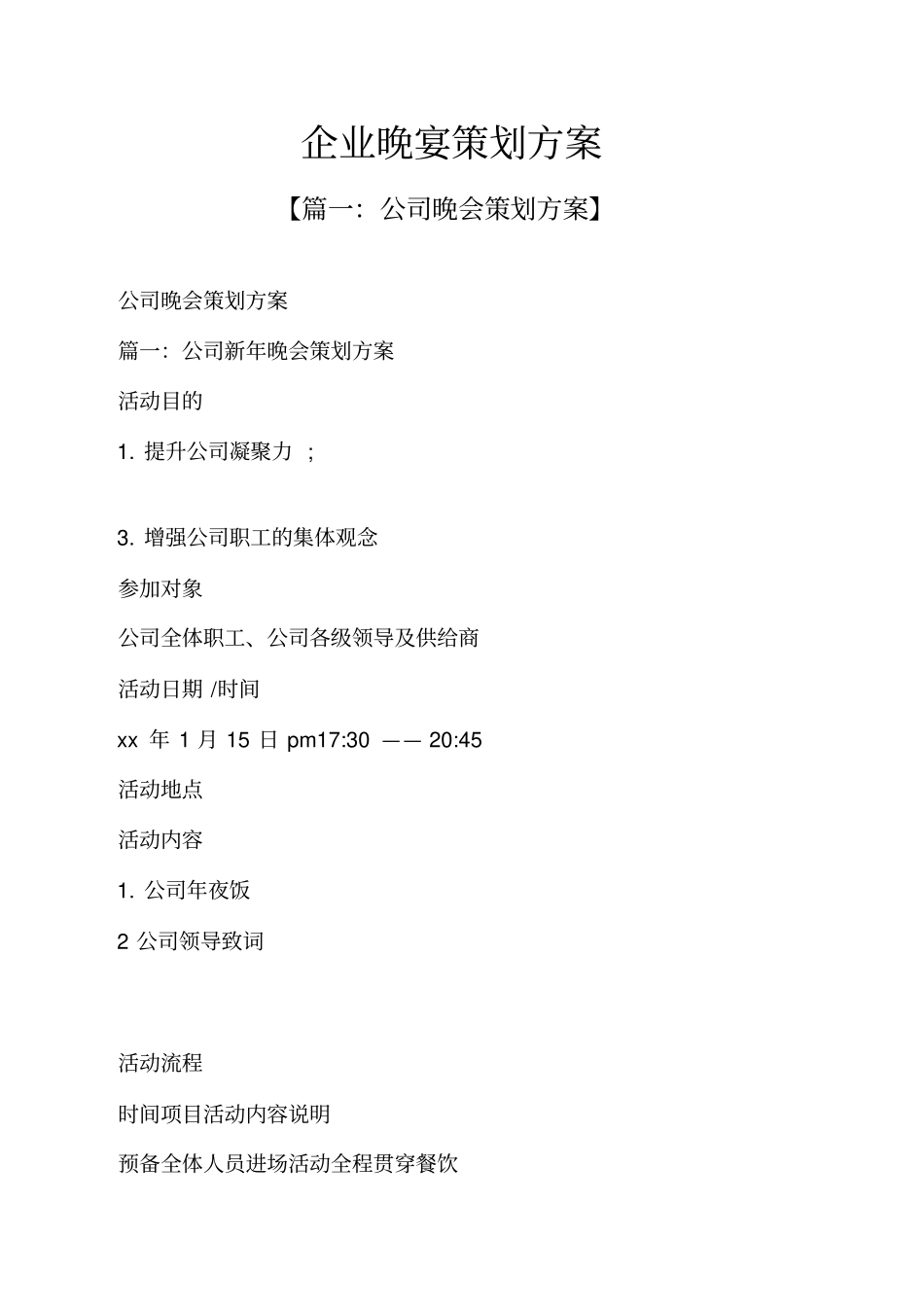 企业晚宴策划方案

【篇一：公司晚会策划方案】

公司晚会策划方案

篇一：公司新年晚会策划方案

活动目的

1. 提升公司凝聚力 ;

3. 增强公司职工的集体观念

参加对象

公司全体职工、公司各级领导及供给商

活动日期 /时间

xx 年 1 月 15 日 pm17:30 —— 20:45

活动地点

活动内容

1. 公司年夜饭

2 公司领导致词

活动流程

时间项目活动内容说明

预备全体人员进场活动全程贯穿餐饮